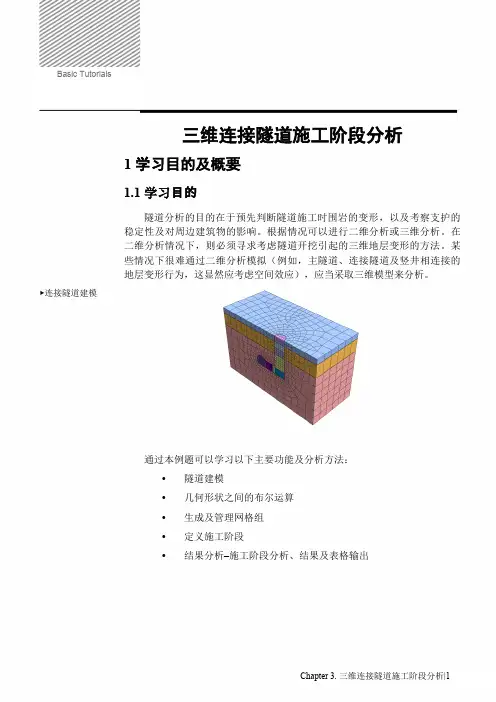 Basic Tutorials

三维连接隧道施工阶段分析

1 学习目的及概要

1.1 学习目的

隧道分析的目的在于预先判断隧道施工时围岩的变形，以及考察支护的稳定性及对周边建筑物的影响。根据情况可以进行二维分析或三维分析。在二维分析情况下，则必须寻求考虑隧道开挖引起的三维地层变形的方法。某些情况下很难通过二维分析模拟（例如，主隧道、连接隧道及竖井相连接的地层变形行为，这显然应考虑空间效应），应当采取三维模型来分析。

▸连接隧道建模

通过本例题可以学习以下主要功能及分析方法：

• 隧道建模
• 几何形状之间的布尔运算
• 生成及管理网格组
• 定义施工阶段
• 结果分析–施工阶段分析、结果及表格输出

Chapter 3. 三维连接隧道施工阶段分析|1